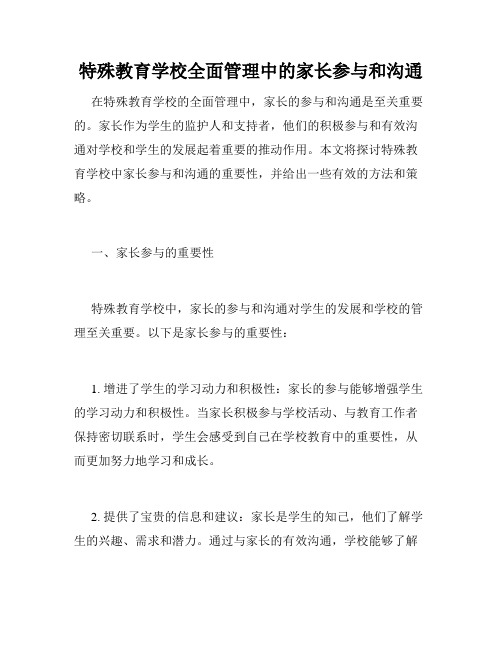 特殊教育学校全面管理中的家长参与和沟通

在特殊教育学校的全面管理中，家长的参与和沟通是至关重要的。家长作为学生的监护人和支持者，他们的积极参与和有效沟通对学校和学生的发展起着重要的推动作用。本文将探讨特殊教育学校中家长参与和沟通的重要性，并给出一些有效的方法和策略。

一、家长参与的重要性

特殊教育学校中，家长的参与和沟通对学生的发展和学校的管理至关重要。以下是家长参与的重要性：

1. 增进了学生的学习动力和积极性：家长的参与能够增强学生的学习动力和积极性。当家长积极参与学校活动、与教育工作者保持密切联系时，学生会感受到自己在学校教育中的重要性，从而更加努力地学习和成长。

2. 提供了宝贵的信息和建议：家长是学生的知己，他们了解学生的兴趣、需求和潜力。通过与家长的有效沟通，学校能够了解